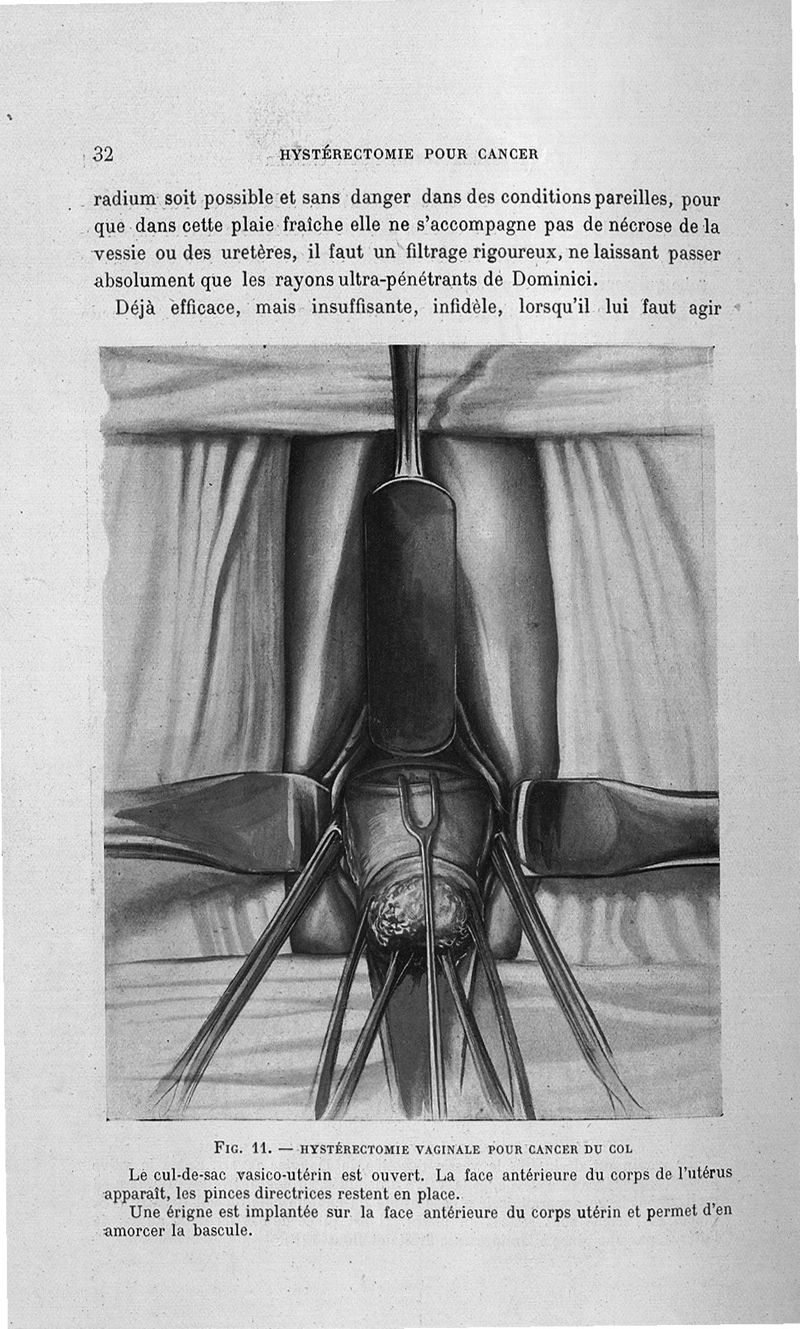 32 HYSTÉRECTOMIE POUR CANCER

radium soit possible et sans danger dans des conditions pareilles, pour que dans cette plaie fraîche elle ne s'accompagne pas de nécrose de la vessie ou des uretères, il faut un filtrage rigoureux, ne laissant passer absolument que les rayons ultra-pénétrants de Dominici.

Déjà efficace, mais insuffisante, infidèle, lorsqu'il lui faut agir

FIG. 11. — HYSTÉRECTOMIE VAGINALE POUR CANCER DU COL

Le cul-de-sac vasico-utérin est ouvert. La face antérieure du corps de l'utérus apparaît, les pinces directrices restent en place.

Une érigne est implantée sur la face antérieure du corps utérin et permet d'en amorcer la bascule.